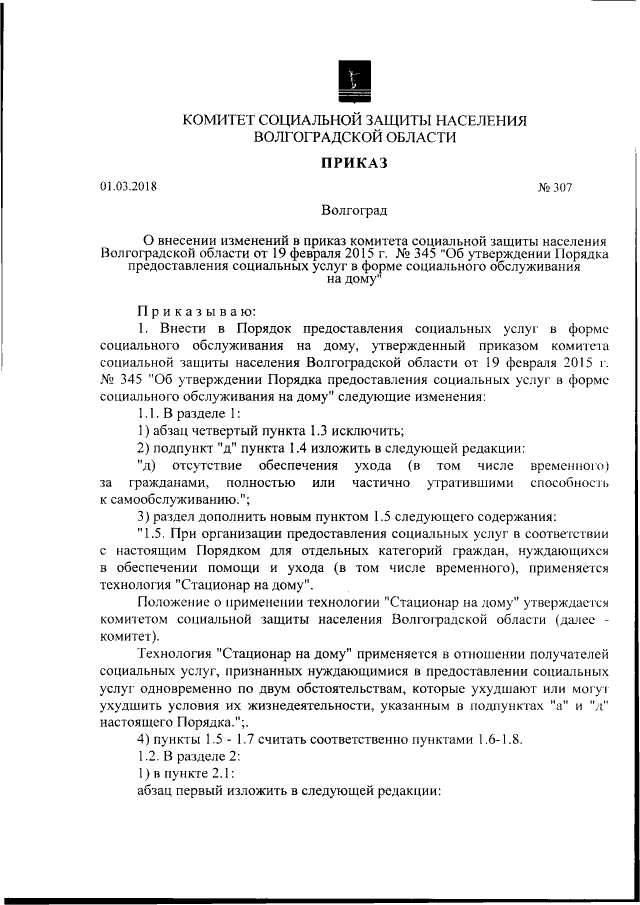 КОМИТЕТ СОЦИАЛЬНОЙ ЗАЩИТЫ НАСЕЛЕНИЯ
ВОЛГОГРАДСКОЙ ОБЛАСТИ

ПРИКАЗ

01.03.2018

№ 307

Волгоград

О внесении изменений в приказ комитета социальной защиты населения Волгоградской области от 19 февраля 2015 г. № 345 "Об утверждении Порядка предоставления социальных услуг в форме социального обслуживания на дому"

Приказываю:

1. Внести в Порядок предоставления социальных услуг в форме социального обслуживания на дому, утвержденный приказом комитета социальной защиты населения Волгоградской области от 19 февраля 2015 г. № 345 "Об утверждении Порядка предоставления социальных услуг в форме социального обслуживания на дому" следующие изменения:

1.1. В разделе 1:

1) абзац четвертый пункта 1.3 исключить;

2) подпункт "д" пункта 1.4 изложить в следующей редакции:

"д) отсутствие обеспечения ухода (в том числе временного) за гражданами, полностью или частично утратившими способность к самообслуживанию.";

3) раздел дополнить новым пунктом 1.5 следующего содержания:

"1.5. При организации предоставления социальных услуг в соответствии с настоящим Порядком для отдельных категорий граждан, нуждающихся в обеспечении помощи и ухода (в том числе временного), применяется технология "Стационар на дому".

Положение о применении технологии "Стационар на дому" утверждается комитетом социальной защиты населения Волгоградской области (далее - комитет).

Технология "Стационар на дому" применяется в отношении получателей социальных услуг, признанных нуждающимися в предоставлении социальных услуг одновременно по двум обстоятельствам, которые ухудшают или могут ухудшить условия их жизнедеятельности, указанным в подпунктах "а" и "д" настоящего Порядка.";.

4) пункты 1.5 - 1.7 считать соответственно пунктами 1.6-1.8.

1.2. В разделе 2:

1) в пункте 2.1:

абзац первый изложить в следующей редакции: